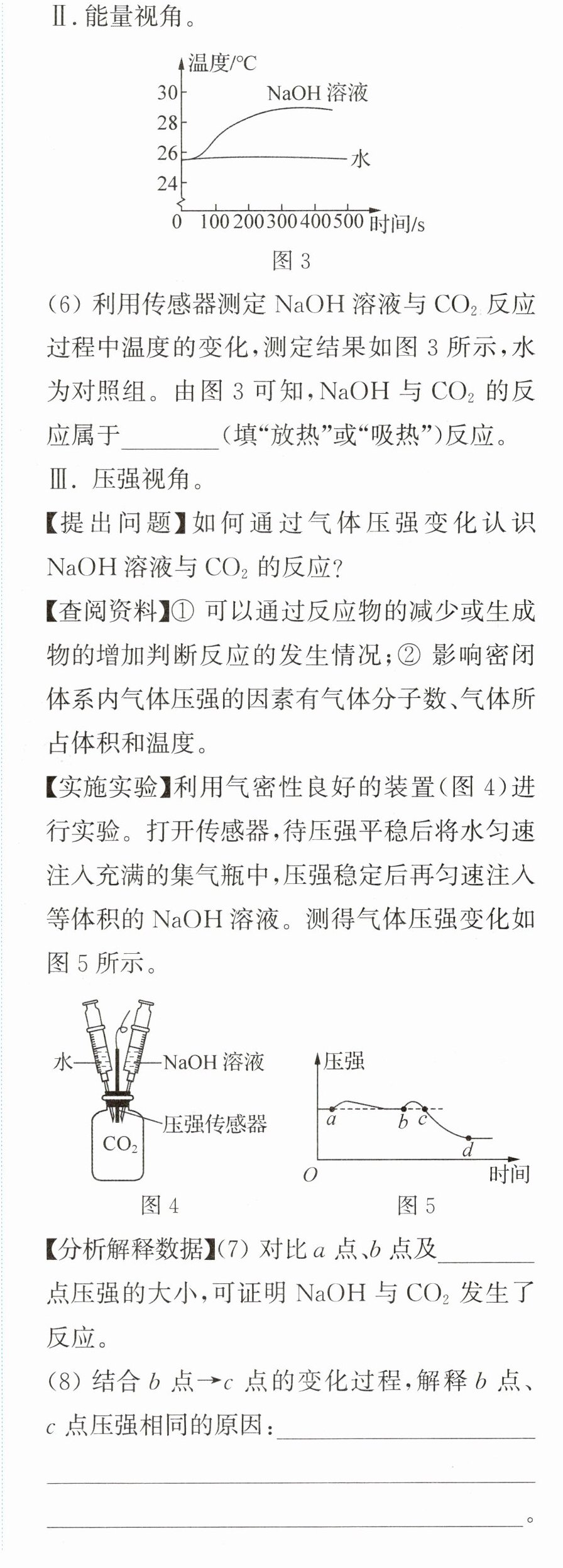 Ⅱ.能量视角。

温度/°C
30
28
26
24
NaOH溶液
水
0 100 200 300 400 500 时间/s
图3

(6)利用传感器测定NaOH溶液与$CO_2$反应过程中温度的变化,测定结果如图3所示,水为对照组。由图3可知,NaOH与$CO_2$的反应属于____(填“放热”或“吸热”)反应。

Ⅲ.压强视角。

【提出问题】如何通过气体压强变化认识NaOH溶液与$CO_2$的反应?

【查阅资料】①可以通过反应物的减少或生成物的增加判断反应的发生情况;②影响密闭体系内气体压强的因素有气体分子数、气体所占体积和温度。

【实施实验】利用气密性良好的装置(图4)进行实验。打开传感器,待压强平稳后将水匀速注入充满的集气瓶中,压强稳定后再匀速注入等体积的NaOH溶液。测得气体压强变化如图5所示。

水
NaOH溶液
压强传感器
$CO_2$
图4

压强
a
b
c
d
O
时间
图5

【分析解释数据】(7)对比a点、b点及____点压强的大小,可证明NaOH与$CO_2$发生了反应。

(8)结合b点→c点的变化过程,解释b点、c点压强相同的原因:____
____
____。